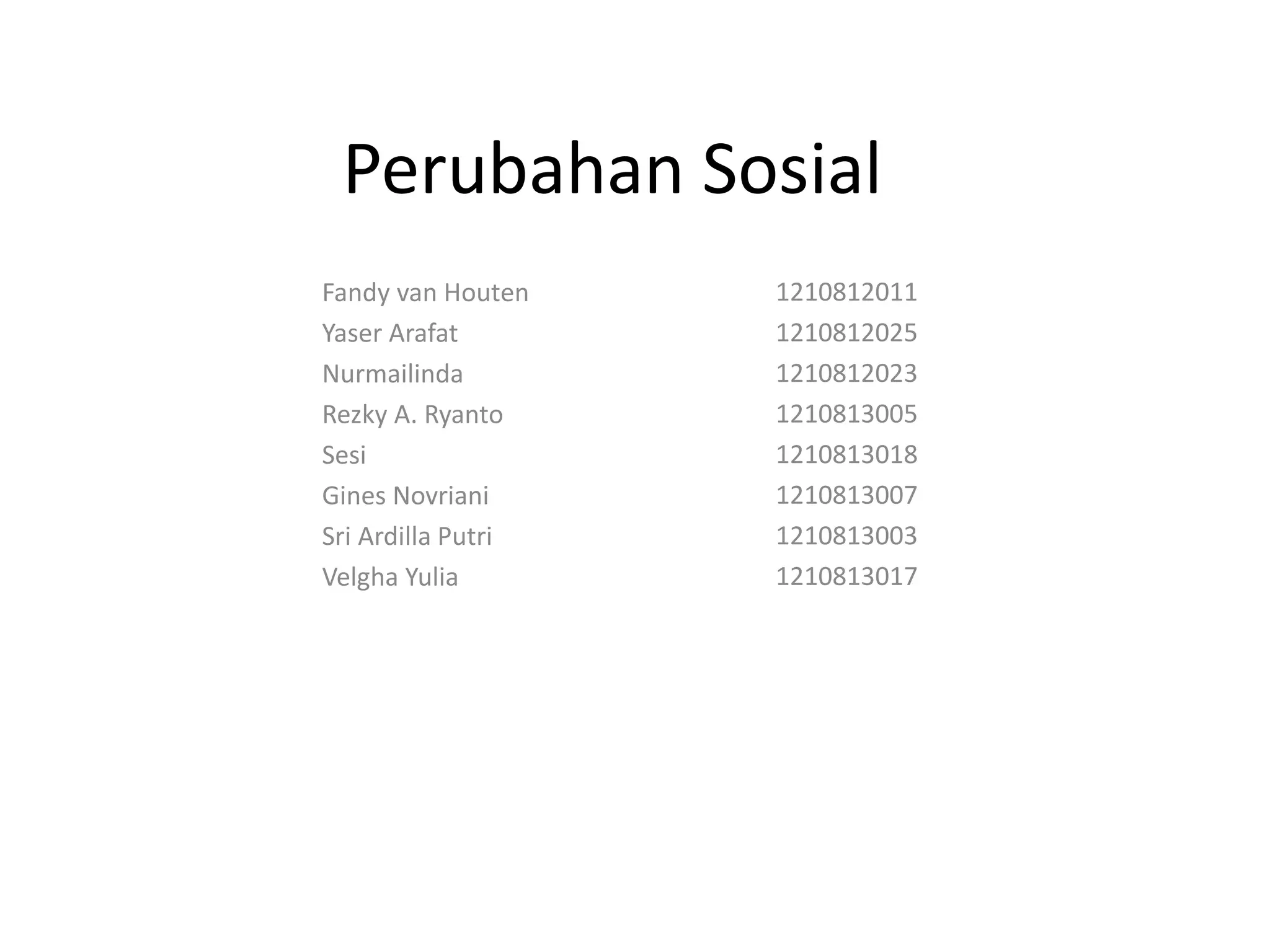 Perubahan Sosial

Fandy van Houten 1210812011
Yaser Arafat 1210812025
Nurmailinda 1210812023
Rezky A. Ryanto 1210813005
Sesi 1210813018
Gines Novriani 1210813007
Sri Ardilla Putri 1210813003
Velgha Yulia 1210813017